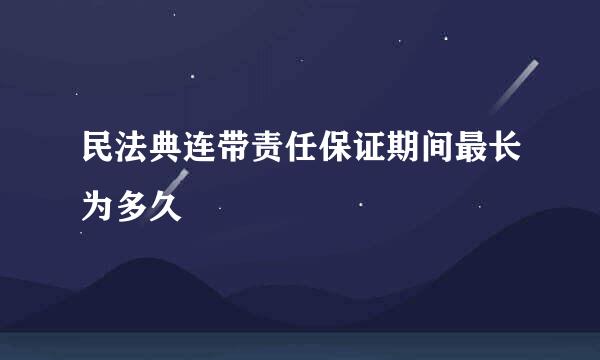 民法典连带责任保证期间最长为多久